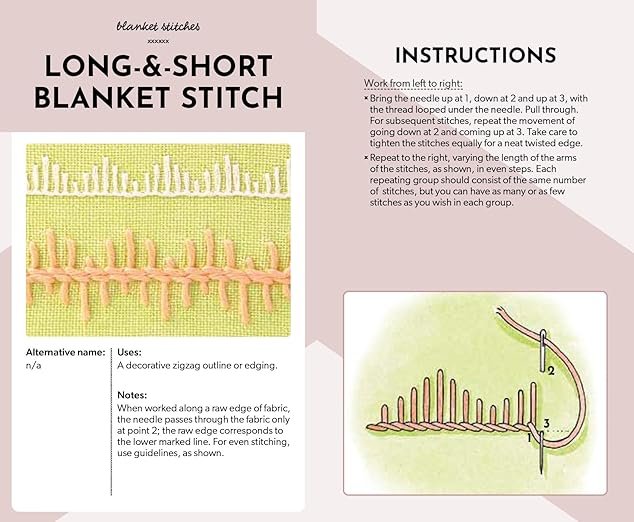 blanket stitches

xxxxxx

LONG-&-SHORT BLANKET STITCH

Alternative name:
n/a

Uses:
A decorative zigzag outline or edging.

Notes:
When worked along a raw edge of fabric, the needle passes through the fabric only at point 2; the raw edge corresponds to the lower marked line. For even stitching, use guidelines, as shown.

INSTRUCTIONS

Work from left to right:

× Bring the needle up at 1, down at 2 and up at 3, with the thread looped under the needle. Pull through. For subsequent stitches, repeat the movement of going down at 2 and coming up at 3. Take care to tighten the stitches equally for a neat twisted edge.

× Repeat to the right, varying the length of the arms of the stitches, as shown, in even steps. Each repeating group should consist of the same number of stitches, but you can have as many or as few stitches as you wish in each group.

2
3
1